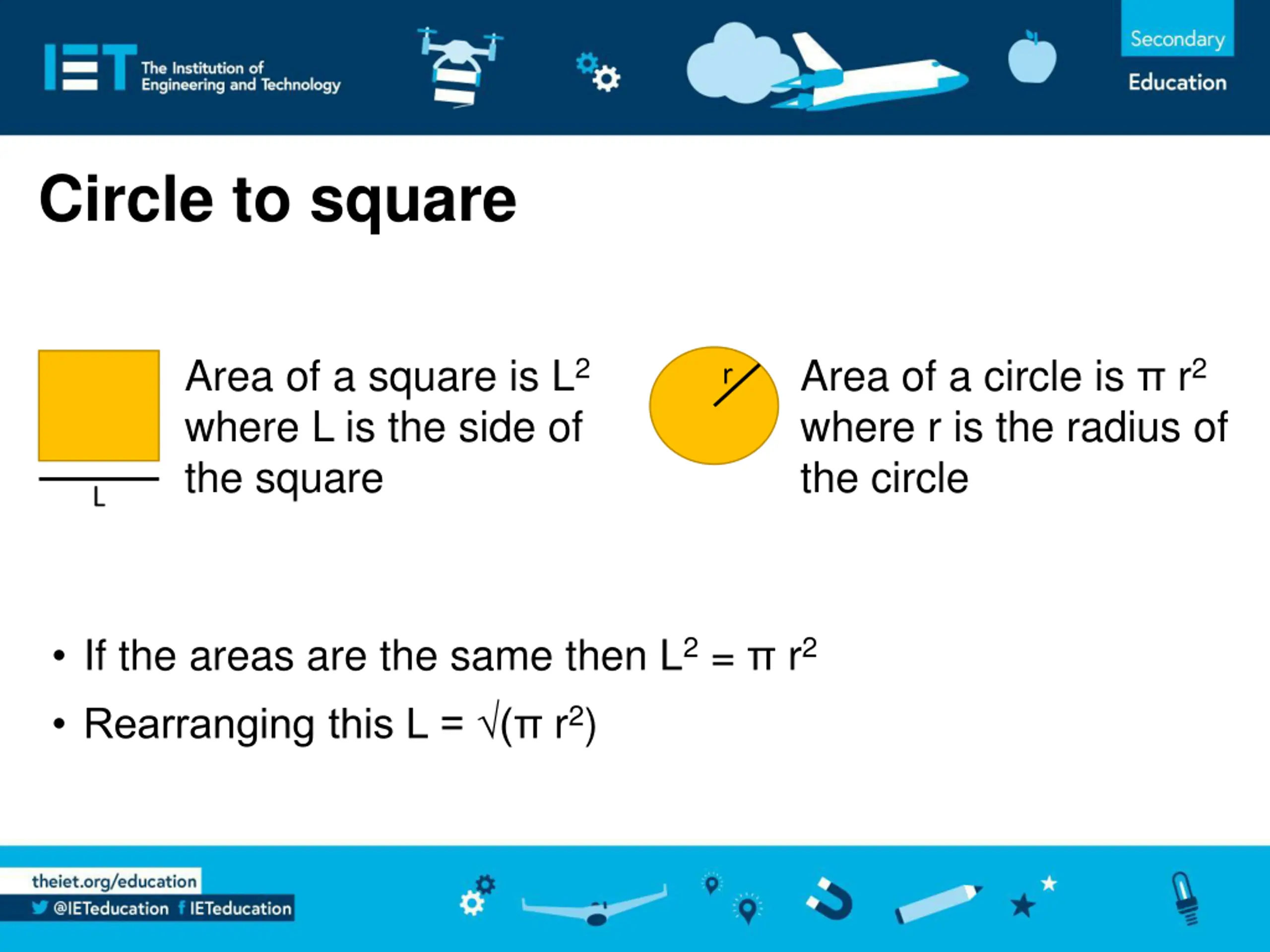 IET The Institution of Engineering and Technology

Secondary Education

Circle to square

L

Area of a square is $L^2$ where L is the side of the square

r

Area of a circle is $\pi r^2$ where r is the radius of the circle

• If the areas are the same then $L^2 = \pi r^2$

• Rearranging this $L = \sqrt{(\pi r^2)}$

theiet.org/education

@IETeducation IETeducation